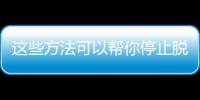 这些方法可以帮你停止脱